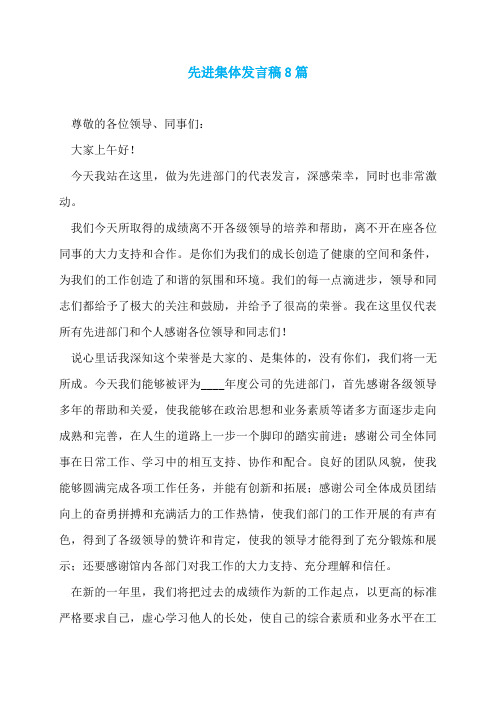 先进集体发言稿8篇

尊敬的各位领导、同事们：

大家上午好！

今天我站在这里，做为先进部门的代表发言，深感荣幸，同时也非常激动。

我们今天所取得的成绩离不开各级领导的培养和帮助，离不开在座各位同事的大力支持和合作。是你们为我们的成长创造了健康的空间和条件，为我们的工作创造了和谐的氛围和环境。我们的每一点滴进步，领导和同志们都给予了极大的关注和鼓励，并给予了很高的荣誉。我在这里仅代表所有先进部门和个人感谢各位领导和同志们！

说心里话我深知这个荣誉是大家的、是集体的，没有你们，我们将一无所成。今天我们能够被评为____年度公司的先进部门，首先感谢各级领导多年的帮助和关爱，使我能够在政治思想和业务素质等诸多方面逐步走向成熟和完善，在人生的道路上一步一个脚印的踏实前进；感谢公司全体同事在日常工作、学习中的相互支持、协作和配合。良好的团队风貌，使我能够圆满完成各项工作任务，并能有创新和拓展；感谢公司全体成员团结向上的奋勇拼搏和充满活力的工作热情，使我们部门的工作开展的有声有色，得到了各级领导的赞许和肯定，使我的领导才能得到了充分锻炼和展示；还要感谢馆内各部门对我工作的大力支持、充分理解和信任。

在新的一年里，我们将把过去的成绩作为新的工作起点，以更高的标准严格要求自己，虚心学习他人的长处，使自己的综合素质和业务水平在工